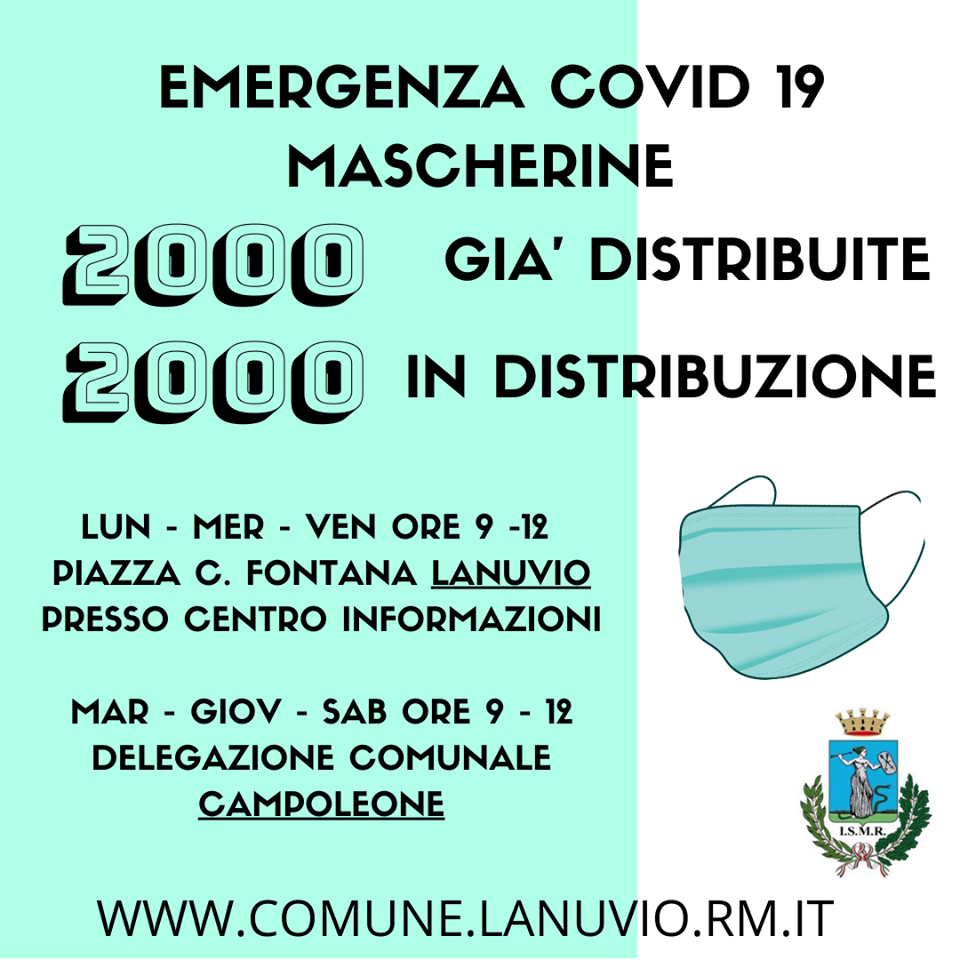 EMERGENZA COVID 19
MASCHERINE

2000 GIA' DISTRIBUITE
2000 IN DISTRIBUZIONE

LUN - MER - VEN ORE 9 -12
PIAZZA C. FONTANA LANUVIO
PRESSO CENTRO INFORMAZIONI

MAR - GIOV - SAB ORE 9 - 12
DELEGAZIONE COMUNALE
CAMPOLEONE

I.S.M.R.

WWW.COMUNE.LANUVIO.RM.IT